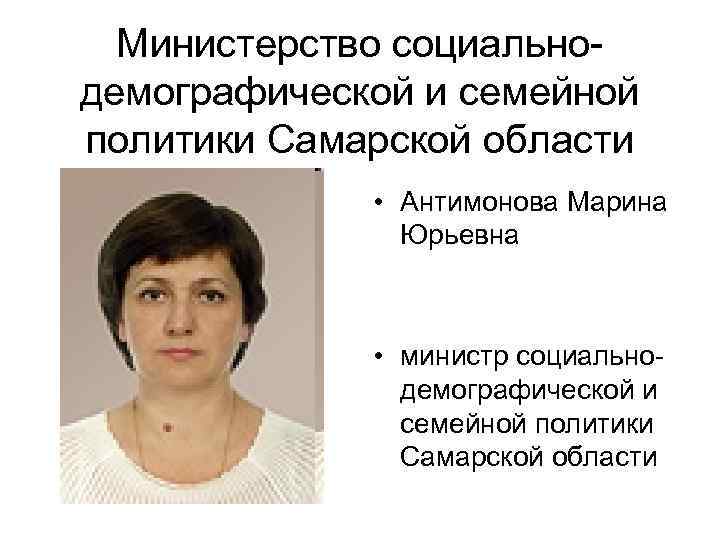 Министерство социально-демографической и семейной политики Самарской области

• Антимонова Марина Юрьевна

• министр социально-демографической и семейной политики Самарской области